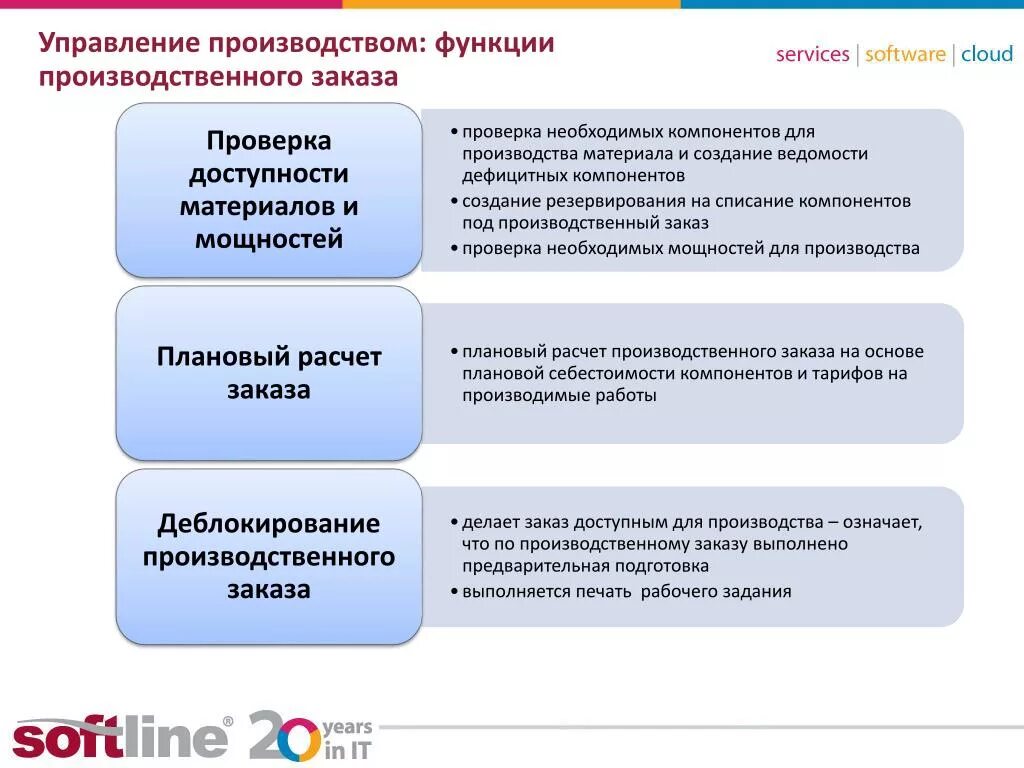 Управление производством: функции производственного заказа

services | software | cloud

Проверка доступности материалов и мощностей

• проверка необходимых компонентов для производства материала и создание ведомости дефицитных компонентов
• создание резервирования на списание компонентов под производственный заказ
• проверка необходимых мощностей для производства

Плановый расчет заказа

• плановый расчет производственного заказа на основе плановой себестоимости компонентов и тарифов на производимые работы

Деблокирование производственного заказа

• делает заказ доступным для производства – означает, что по производственному заказу выполнено предварительная подготовка
• выполняется печать рабочего задания

softline® 20 years in IT